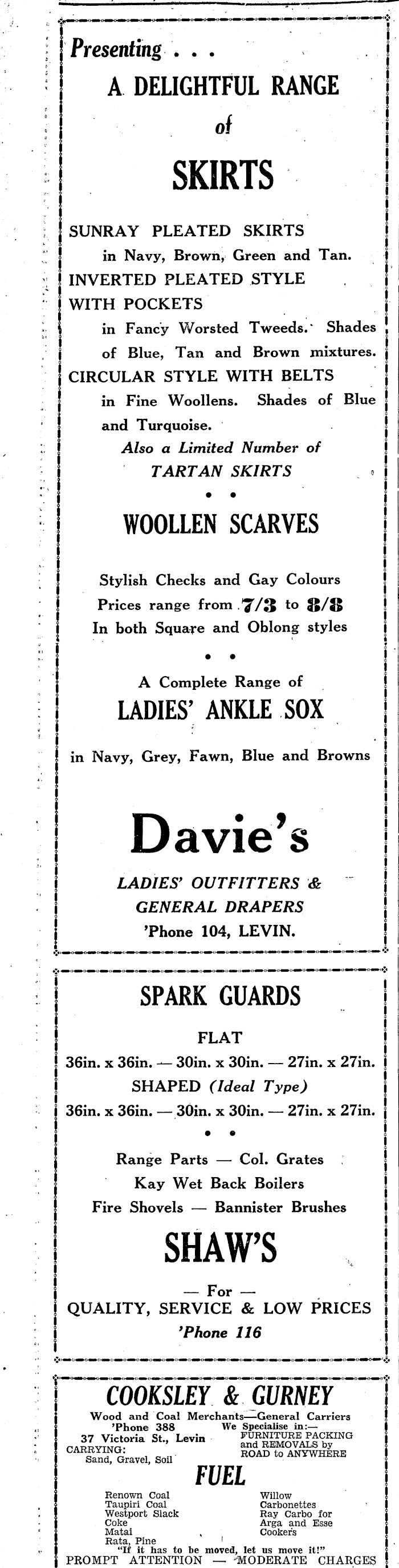 Presenting . . .

A DELIGHTFUL RANGE of SKIRTS

SUNRAY PLEATED SKIRTS in Navy, Brown, Green and Tan.

INVERTED PLEATED STYLE WITH POCKETS in Fancy Worsted Tweeds. Shades of Blue, Tan and Brown mixtures.

CIRCULAR STYLE WITH BELTS in Fine Woollens. Shades of Blue and Turquoise.

Also a Limited Number of TARTAN SKIRTS

• •

WOOLLEN SCARVES

Stylish Checks and Gay Colours
Prices range from 7/3 to 8/8
In both Square and Oblong styles

• •

A Complete Range of
LADIES' ANKLE SOX

in Navy, Grey, Fawn, Blue and Browns

Davie's

LADIES' OUTFITTERS & GENERAL DRAPERS
'Phone 104, LEVIN.

SPARK GUARDS

FLAT
36in. x 36in. — 30in. x 30in. — 27in. x 27in.
SHAPED (Ideal Type)
36in. x 36in. — 30in. x 30in. — 27in. x 27in.

• •

Range Parts — Col. Grates
Kay Wet Back Boilers
Fire Shovels — Bannister Brushes

SHAW'S

— For —
QUALITY, SERVICE & LOW PRICES
'Phone 116

COOKSLEY & GURNEY

Wood and Coal Merchants—General Carriers
'Phone 388
37 Victoria St., Levin
CARRYING:
Sand, Gravel, Soil

We Specialise in:—
FURNITURE PACKING and REMOVALS by ROAD to ANYWHERE

FUEL

Renown Coal
Taupiri Coal
Westport Slack
Coke
Matai
Rata, Pine

Willow
Carbonettes
Ray Carbo for
Arga and Esse
Cookers

"If it has to be moved, let us move it!"
PROMPT ATTENTION — MODERATE CHARGES